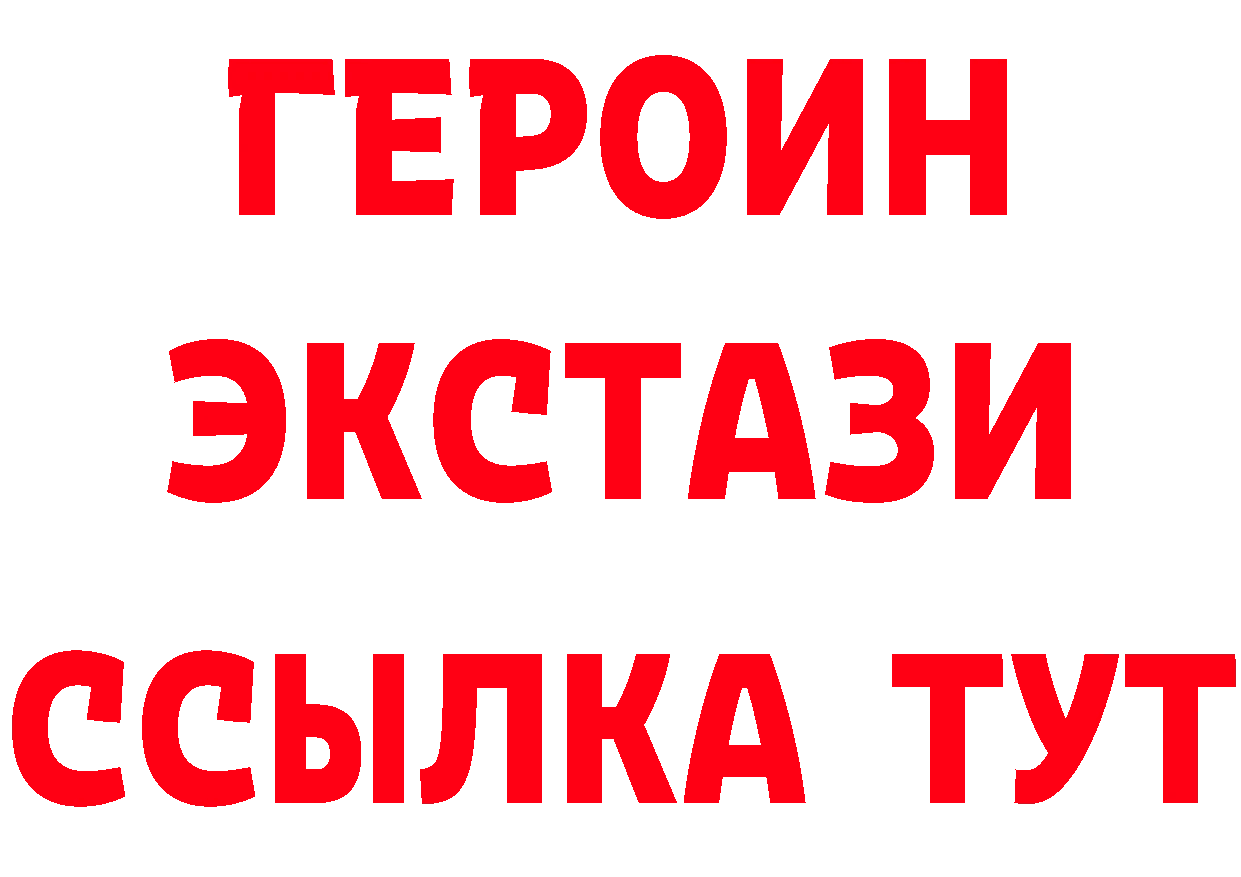 ГЕРОИН
ЭКСТАЗИ
ССЫЛКА ТУТ